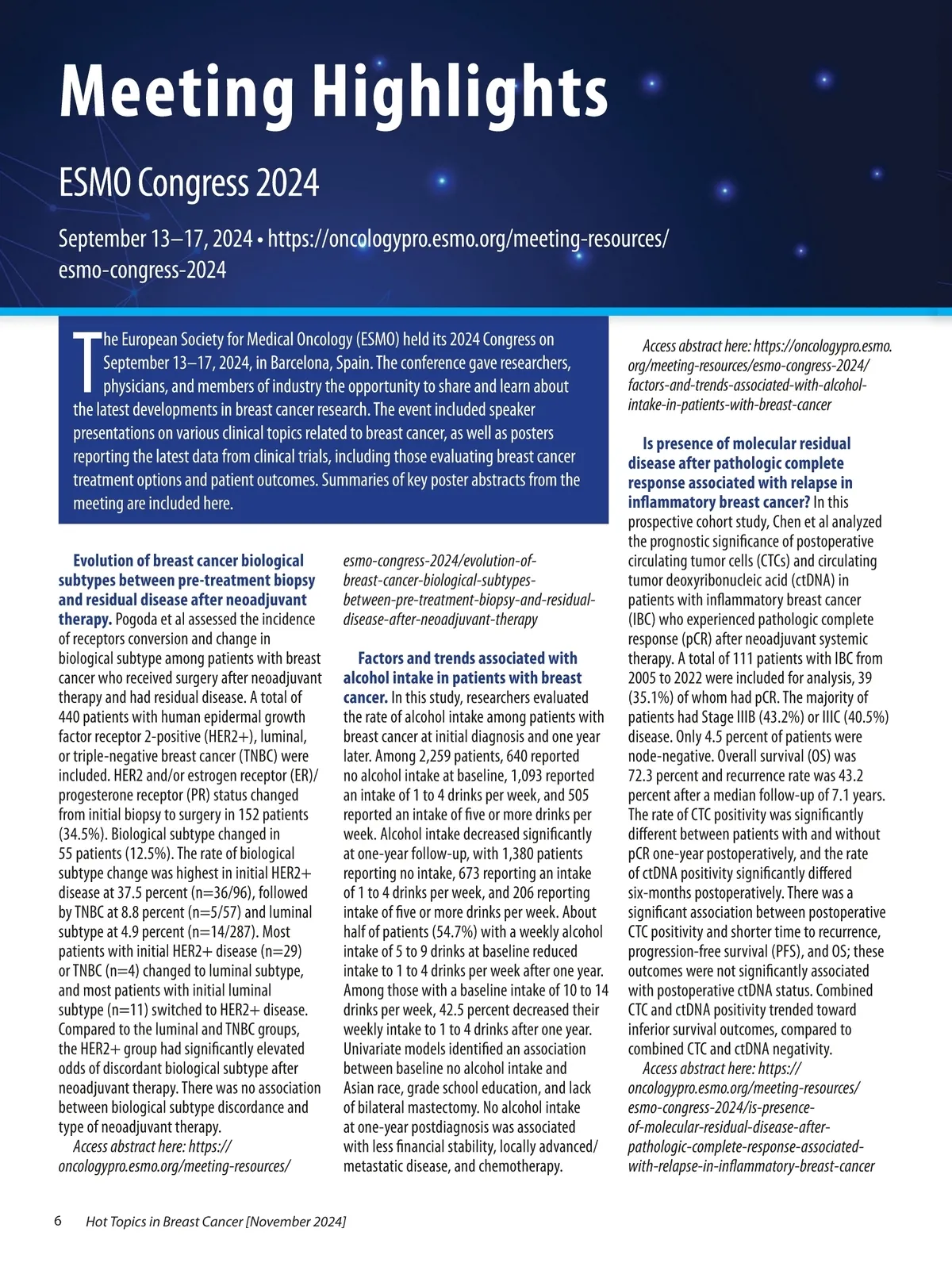 Meeting Highlights

ESMO Congress 2024

September 13–17, 2024 • https://oncologypro.esmo.org/meeting-resources/esmo-congress-2024

The European Society for Medical Oncology (ESMO) held its 2024 Congress on September 13–17, 2024, in Barcelona, Spain. The conference gave researchers, physicians, and members of industry the opportunity to share and learn about the latest developments in breast cancer research. The event included speaker presentations on various clinical topics related to breast cancer, as well as posters reporting the latest data from clinical trials, including those evaluating breast cancer treatment options and patient outcomes. Summaries of key poster abstracts from the meeting are included here.

Evolution of breast cancer biological subtypes between pre-treatment biopsy and residual disease after neoadjuvant therapy. Pogoda et al assessed the incidence of receptors conversion and change in biological subtype among patients with breast cancer who received surgery after neoadjuvant therapy and had residual disease. A total of 440 patients with human epidermal growth factor receptor 2-positive (HER2+), luminal, or triple-negative breast cancer (TNBC) were included. HER2 and/or estrogen receptor (ER)/progesterone receptor (PR) status changed from initial biopsy to surgery in 152 patients (34.5%). Biological subtype changed in 55 patients (12.5%). The rate of biological subtype change was highest in initial HER2+ disease at 37.5 percent (n=36/96), followed by TNBC at 8.8 percent (n=5/57) and luminal subtype at 4.9 percent (n=14/287). Most patients with initial HER2+ disease (n=29) or TNBC (n=4) changed to luminal subtype, and most patients with initial luminal subtype (n=11) switched to HER2+ disease. Compared to the luminal and TNBC groups, the HER2+ group had significantly elevated odds of discordant biological subtype after neoadjuvant therapy. There was no association between biological subtype discordance and type of neoadjuvant therapy.

Access abstract here: https://oncologypro.esmo.org/meeting-resources/esmo-congress-2024/evolution-of-breast-cancer-biological-subtypes-between-pre-treatment-biopsy-and-residual-disease-after-neoadjuvant-therapy

Factors and trends associated with alcohol intake in patients with breast cancer. In this study, researchers evaluated the rate of alcohol intake among patients with breast cancer at initial diagnosis and one year later. Among 2,259 patients, 640 reported no alcohol intake at baseline, 1,093 reported an intake of 1 to 4 drinks per week, and 505 reported an intake of five or more drinks per week. Alcohol intake decreased significantly at one-year follow-up, with 1,380 patients reporting no intake, 673 reporting an intake of 1 to 4 drinks per week, and 206 reporting intake of five or more drinks per week. About half of patients (54.7%) with a weekly alcohol intake of 5 to 9 drinks at baseline reduced intake to 1 to 4 drinks per week after one year. Among those with a baseline intake of 10 to 14 drinks per week, 42.5 percent decreased their weekly intake to 1 to 4 drinks after one year. Univariate models identified an association between baseline no alcohol intake and Asian race, grade school education, and lack of bilateral mastectomy. No alcohol intake at one-year postdiagnosis was associated with less financial stability, locally advanced/metastatic disease, and chemotherapy.

Access abstract here: https://oncologypro.esmo.org/meeting-resources/esmo-congress-2024/factors-and-trends-associated-with-alcohol-intake-in-patients-with-breast-cancer

Is presence of molecular residual disease after pathologic complete response associated with relapse in inflammatory breast cancer? In this prospective cohort study, Chen et al analyzed the prognostic significance of postoperative circulating tumor cells (CTCs) and circulating tumor deoxyribonucleic acid (ctDNA) in patients with inflammatory breast cancer (IBC) who experienced pathologic complete response (pCR) after neoadjuvant systemic therapy. A total of 111 patients with IBC from 2005 to 2022 were included for analysis, 39 (35.1%) of whom had pCR. The majority of patients had Stage IIIB (43.2%) or IIIC (40.5%) disease. Only 4.5 percent of patients were node-negative. Overall survival (OS) was 72.3 percent and recurrence rate was 43.2 percent after a median follow-up of 7.1 years. The rate of CTC positivity was significantly different between patients with and without pCR one-year postoperatively, and the rate of ctDNA positivity significantly differed six-months postoperatively. There was a significant association between postoperative CTC positivity and shorter time to recurrence, progression-free survival (PFS), and OS; these outcomes were not significantly associated with postoperative ctDNA status. Combined CTC and ctDNA positivity trended toward inferior survival outcomes, compared to combined CTC and ctDNA negativity.

Access abstract here: https://oncologypro.esmo.org/meeting-resources/esmo-congress-2024/is-presence-of-molecular-residual-disease-after-pathologic-complete-response-associated-with-relapse-in-inflammatory-breast-cancer

6 Hot Topics in Breast Cancer [November 2024]